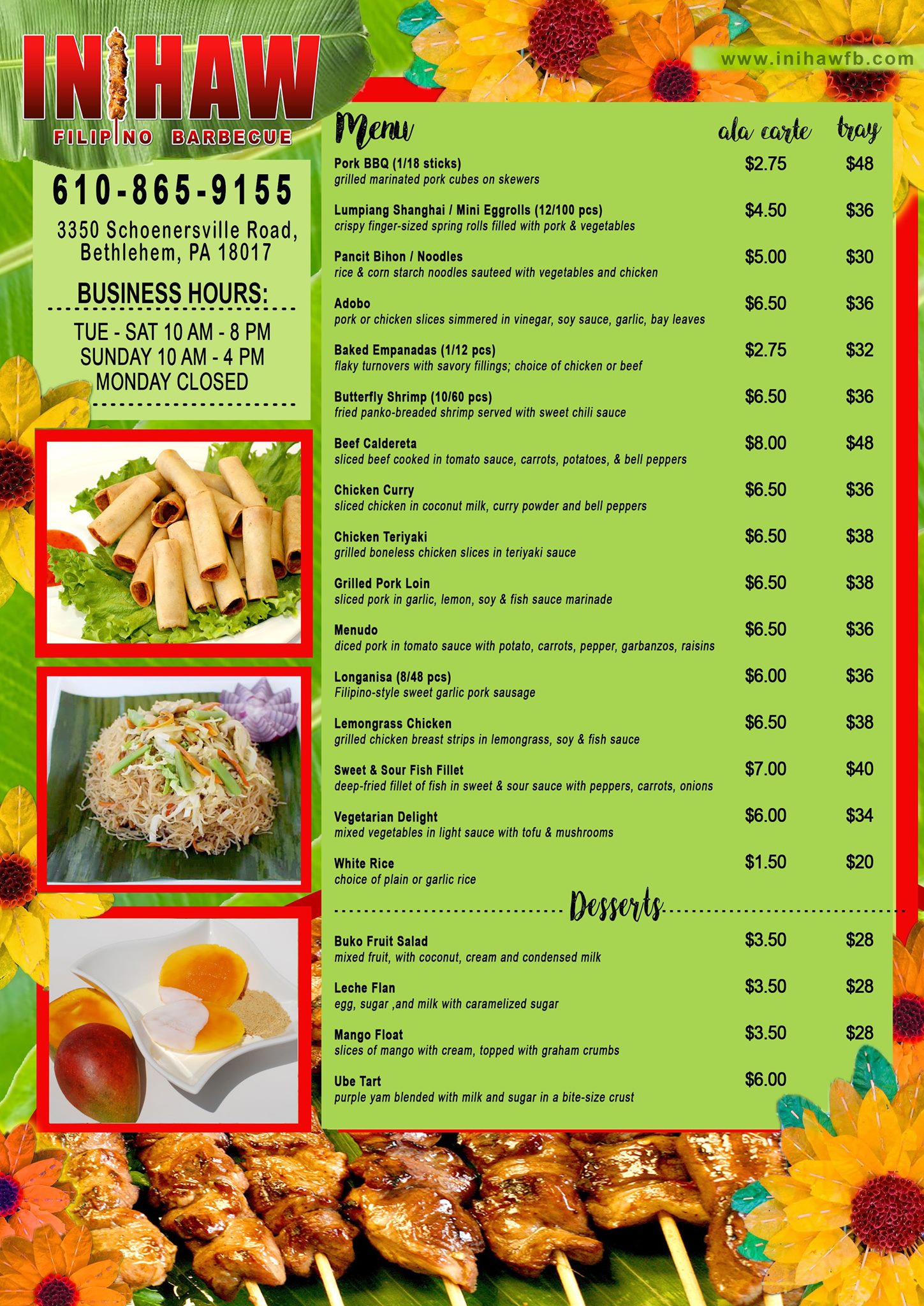 INIHAW
FILIPINO BARBECUE

www.inihawfb.com

610-865-9155

3350 Schoenersville Road,
Bethlehem, PA 18017

BUSINESS HOURS:

TUE - SAT 10 AM - 8 PM
SUNDAY 10 AM - 4 PM
MONDAY CLOSED

Menu ala carte tray

Pork BBQ (1/18 sticks) $2.75 $48
grilled marinated pork cubes on skewers

Lumpiang Shanghai / Mini Eggrolls (12/100 pcs) $4.50 $36
crispy finger-sized spring rolls filled with pork & vegetables

Pancit Bihon / Noodles $5.00 $30
rice & corn starch noodles sauteed with vegetables and chicken

Adobo $6.50 $36
pork or chicken slices simmered in vinegar, soy sauce, garlic, bay leaves

Baked Empanadas (1/12 pcs) $2.75 $32
flaky turnovers with savory fillings; choice of chicken or beef

Butterfly Shrimp (10/60 pcs) $6.50 $36
fried panko-breaded shrimp served with sweet chili sauce

Beef Caldereta $8.00 $48
sliced beef cooked in tomato sauce, carrots, potatoes, & bell peppers

Chicken Curry $6.50 $36
sliced chicken in coconut milk, curry powder and bell peppers

Chicken Teriyaki $6.50 $38
grilled boneless chicken slices in teriyaki sauce

Grilled Pork Loin $6.50 $38
sliced pork in garlic, lemon, soy & fish sauce marinade

Menudo $6.50 $36
diced pork in tomato sauce with potato, carrots, pepper, garbanzos, raisins

Longanisa (8/48 pcs) $6.00 $36
Filipino-style sweet garlic pork sausage

Lemongrass Chicken $6.50 $38
grilled chicken breast strips in lemongrass, soy & fish sauce

Sweet & Sour Fish Fillet $7.00 $40
deep-fried fillet of fish in sweet & sour sauce with peppers, carrots, onions

Vegetarian Delight $6.00 $34
mixed vegetables in light sauce with tofu & mushrooms

White Rice $1.50 $20
choice of plain or garlic rice

Desserts

Buko Fruit Salad $3.50 $28
mixed fruit, with coconut, cream and condensed milk

Leche Flan $3.50 $28
egg, sugar ,and milk with caramelized sugar

Mango Float $3.50 $28
slices of mango with cream, topped with graham crumbs

Ube Tart $6.00
purple yam blended with milk and sugar in a bite-size crust